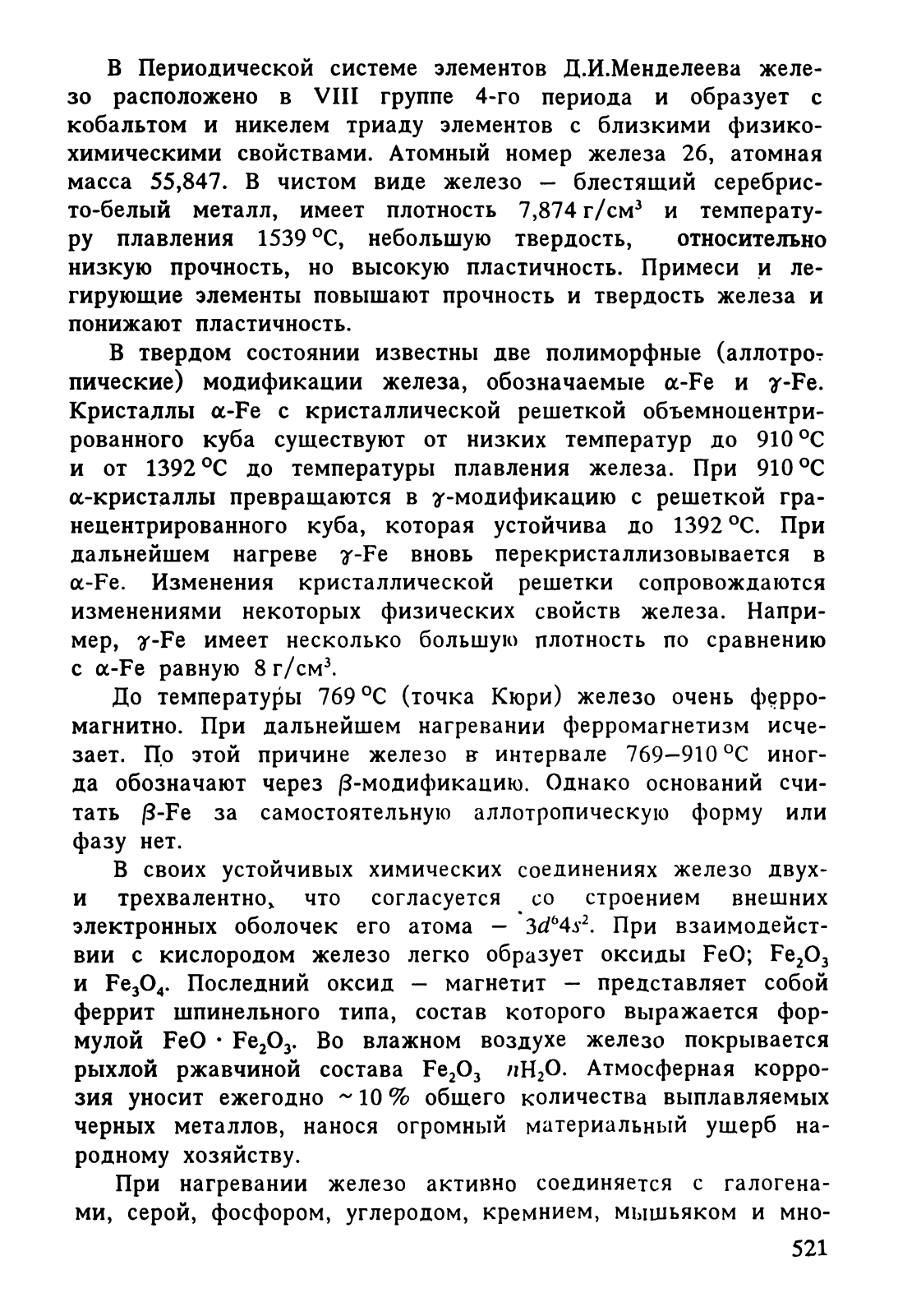 В Периодической системе элементов Д.И.Менделеева железо расположено в VIII группе 4-го периода и образует с кобальтом и никелем триаду элементов с близкими физико-химическими свойствами. Атомный номер железа 26, атомная масса 55,847. В чистом виде железо — блестящий серебристо-белый металл, имеет плотность 7,874 г/см$^3$ и температуру плавления 1539 °C, небольшую твердость, относительно низкую прочность, но высокую пластичность. Примеси и легирующие элементы повышают прочность и твердость железа и понижают пластичность.

В твердом состоянии известны две полиморфные (аллотропические) модификации железа, обозначаемые $\alpha$-Fe и $\gamma$-Fe. Кристаллы $\alpha$-Fe с кристаллической решеткой объемноцентрированного куба существуют от низких температур до 910 °C и от 1392 °C до температуры плавления железа. При 910 °C $\alpha$-кристаллы превращаются в $\gamma$-модификацию с решеткой гранецентрированного куба, которая устойчива до 1392 °C. При дальнейшем нагреве $\gamma$-Fe вновь перекристаллизовывается в $\alpha$-Fe. Изменения кристаллической решетки сопровождаются изменениями некоторых физических свойств железа. Например, $\gamma$-Fe имеет несколько большую плотность по сравнению с $\alpha$-Fe равную 8 г/см$^3$.

До температуры 769 °C (точка Кюри) железо очень ферромагнитно. При дальнейшем нагревании ферромагнетизм исчезает. По этой причине железо в интервале 769—910 °C иногда обозначают через $\beta$-модификацию. Однако оснований считать $\beta$-Fe за самостоятельную аллотропическую форму или фазу нет.

В своих устойчивых химических соединениях железо двух- и трехвалентно, что согласуется со строением внешних электронных оболочек его атома — $3d^6 4s^2$. При взаимодействии с кислородом железо легко образует оксиды FeO; $Fe_2O_3$ и $Fe_3O_4$. Последний оксид — магнетит — представляет собой феррит шпинельного типа, состав которого выражается формулой $FeO \cdot Fe_2O_3$. Во влажном воздухе железо покрывается рыхлой ржавчиной состава $Fe_2O_3$ $nH_2O$. Атмосферная коррозия уносит ежегодно ~10 % общего количества выплавляемых черных металлов, нанося огромный материальный ущерб народному хозяйству.

При нагревании железо активно соединяется с галогенами, серой, фосфором, углеродом, кремнием, мышьяком и мно-

521